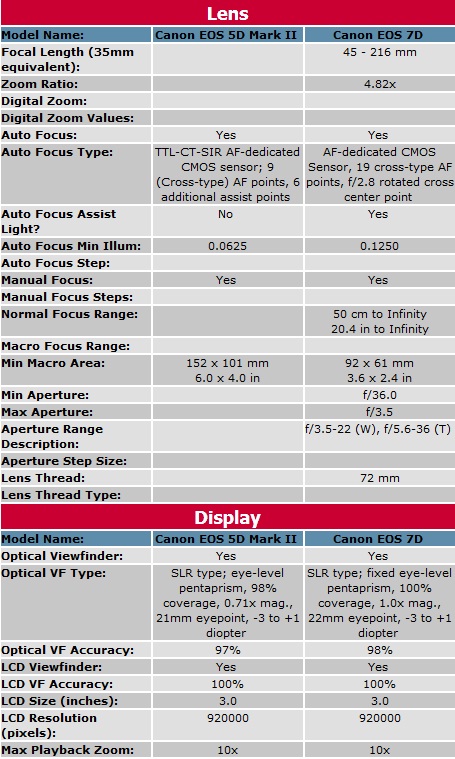 Lens

| Model Name: | Canon EOS 5D Mark II | Canon EOS 7D |
|---|---|---|
| Focal Length (35mm equivalent): | | 45 - 216 mm |
| Zoom Ratio: | | 4.82x |
| Digital Zoom: | | |
| Digital Zoom Values: | | |
| Auto Focus: | Yes | Yes |
| Auto Focus Type: | TTL-CT-SIR AF-dedicated CMOS sensor; 9 (Cross-type) AF points, 6 additional assist points | AF-dedicated CMOS Sensor, 19 cross-type AF points, f/2.8 rotated cross center point |
| Auto Focus Assist Light? | No | Yes |
| Auto Focus Min Illum: | 0.0625 | 0.1250 |
| Auto Focus Step: | | |
| Manual Focus: | Yes | Yes |
| Manual Focus Steps: | | |
| Normal Focus Range: | | 50 cm to Infinity 20.4 in to Infinity |
| Macro Focus Range: | | |
| Min Macro Area: | 152 x 101 mm 6.0 x 4.0 in | 92 x 61 mm 3.6 x 2.4 in |
| Min Aperture: | | f/36.0 |
| Max Aperture: | | f/3.5 |
| Aperture Range Description: | | f/3.5-22 (W), f/5.6-36 (T) |
| Aperture Step Size: | | |
| Lens Thread: | | 72 mm |
| Lens Thread Type: | | |

Display

| Model Name: | Canon EOS 5D Mark II | Canon EOS 7D |
|---|---|---|
| Optical Viewfinder: | Yes | Yes |
| Optical VF Type: | SLR type; eye-level pentaprism, 98% coverage, 0.71x mag., 21mm eyepoint, -3 to +1 diopter | SLR type; fixed eye-level pentaprism, 100% coverage, 1.0x mag., 22mm eyepoint, -3 to +1 diopter |
| Optical VF Accuracy: | 97% | 98% |
| LCD Viewfinder: | Yes | Yes |
| LCD VF Accuracy: | 100% | 100% |
| LCD Size (inches): | 3.0 | 3.0 |
| LCD Resolution (pixels): | 920000 | 920000 |
| Max Playback Zoom: | 10x | 10x |